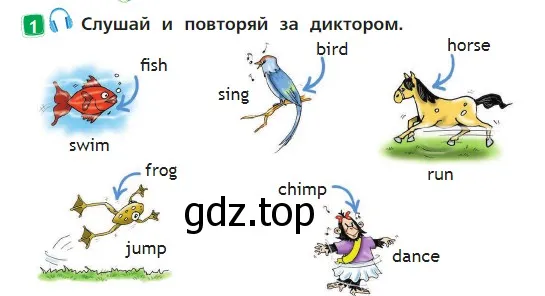 1 Слушай и повторяй за диктором.

fish

swim

bird

sing

horse

run

frog

jump

gdz.top

chimp

dance